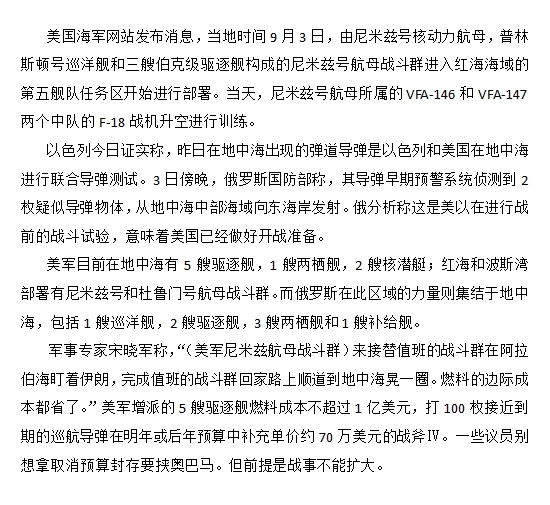 美国海军网站发布消息，当地时间 9 月 3 日，由尼米兹号核动力航母，普林斯顿号巡洋舰和三艘伯克级驱逐舰构成的尼米兹号航母战斗群进入红海海域的第五舰队任务区开始进行部署。当天，尼米兹号航母所属的 VFA-146 和 VFA-147 两个中队的 F-18 战机升空进行训练。

以色列今日证实称，昨日在地中海出现的弹道导弹是以色列和美国在地中海进行联合导弹测试。3 日傍晚，俄罗斯国防部称，其导弹早期预警系统侦测到 2 枚疑似导弹物体，从地中海中部海域向东海岸发射。俄分析称这是美以在进行战前的战斗试验，意味着美国已经做好开战准备。

美军目前在地中海有 5 艘驱逐舰，1 艘两栖舰，2 艘核潜艇；红海和波斯湾部署有尼米兹号和杜鲁门号航母战斗群。而俄罗斯在此区域的力量则集结于地中海，包括 1 艘巡洋舰，2 艘驱逐舰，3 艘两栖舰和 1 艘补给舰。

军事专家宋晓军称，“（美军尼米兹航母战斗群）来接替值班的战斗群在阿拉伯海盯着伊朗，完成值班的战斗群回家路上顺道到地中海晃一圈。燃料的边际成本都省了。” 美军增派的 5 艘驱逐舰燃料成本不超过 1 亿美元，打 100 枚接近到期的巡航导弹在明年或后年预算中补充单价约 70 万美元的战斧Ⅳ。一些议员别想拿取消预算封存要挟奥巴马。但前提是战事不能扩大。